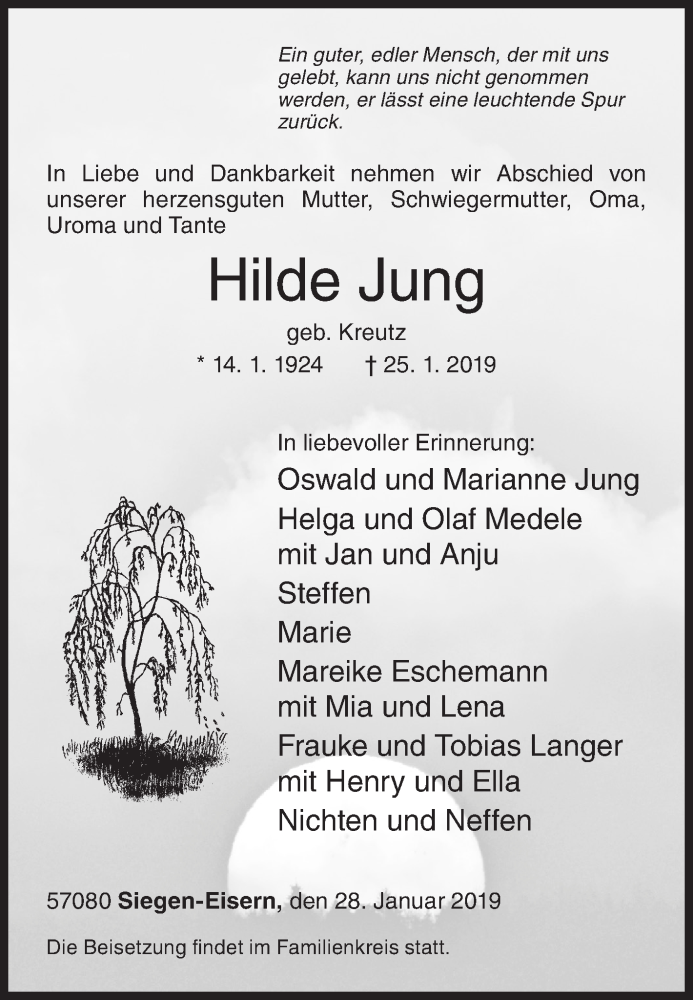 Ein guter, edler Mensch, der mit uns gelebt, kann uns nicht genommen werden, er lässt eine leuchtende Spur zurück.

In Liebe und Dankbarkeit nehmen wir Abschied von unserer herzensguten Mutter, Schwiegermutter, Oma, Uroma und Tante

Hilde Jung

geb. Kreutz

* 14. 1. 1924 † 25. 1. 2019

In liebevoller Erinnerung:

Oswald und Marianne Jung
Helga und Olaf Medele
mit Jan und Anju
Steffen
Marie
Mareike Eschemann
mit Mia und Lena
Frauke und Tobias Langer
mit Henry und Ella
Nichten und Neffen

57080 Siegen-Eisern, den 28. Januar 2019

Die Beisetzung findet im Familienkreis statt.